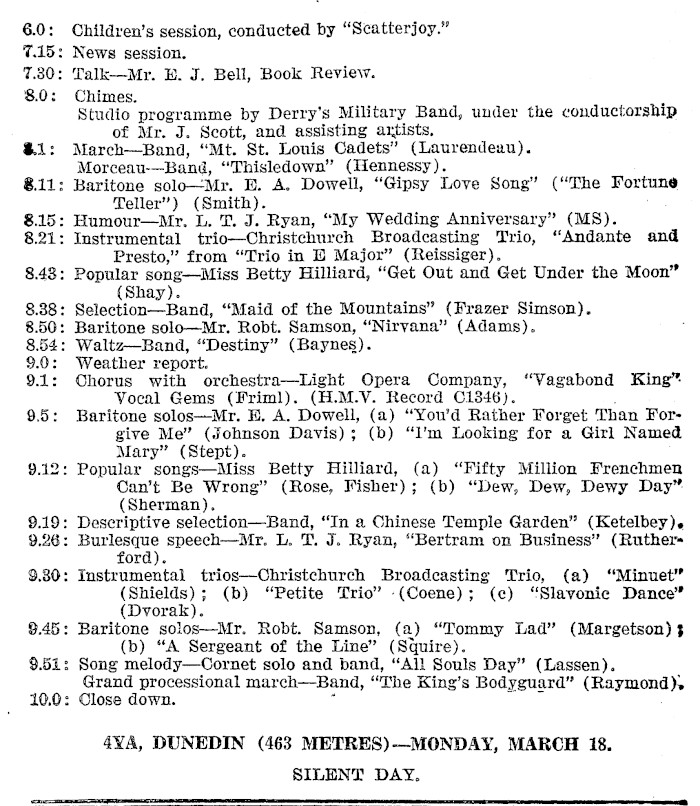 6.0: Children's session, conducted by "Scatterjoy."
7.15: News session.
7.30: Talk—Mr. E. J. Bell, Book Review.
8.0: Chimes.
Studio programme by Derry's Military Band, under the conductorship of Mr. J. Scott, and assisting artists.
8.1: March—Band, "Mt. St. Louis Cadets" (Laurendeau).
Morceau—Band, "Thisledown" (Hennessy).
8.11: Baritone solo—Mr. E. A. Dowell, "Gipsy Love Song" ("The Fortune Teller") (Smith).
8.15: Humour—Mr. L. T. J. Ryan, "My Wedding Anniversary" (MS).
8.21: Instrumental trio—Christchurch Broadcasting Trio, "Andante and Presto," from "Trio in E Major" (Reissiger).
8.43: Popular song—Miss Betty Hilliard, "Get Out and Get Under the Moon" (Shay).
8.38: Selection—Band, "Maid of the Mountains" (Frazer Simson).
8.50: Baritone solo—Mr. Robt. Samson, "Nirvana" (Adams).
8.54: Waltz—Band, "Destiny" (Baynes).
9.0: Weather report.
9.1: Chorus with orchestra—Light Opera Company, "Vagabond King" Vocal Gems (Friml). (H.M.V. Record C1346).
9.5: Baritone solos—Mr. E. A. Dowell, (a) "You'd Rather Forget Than Forgive Me" (Johnson Davis); (b) "I'm Looking for a Girl Named Mary" (Stept).
9.12: Popular songs—Miss Betty Hilliard, (a) "Fifty Million Frenchmen Can't Be Wrong" (Rose, Fisher); (b) "Dew, Dew, Dewy Day" (Sherman).
9.19: Descriptive selection—Band, "In a Chinese Temple Garden" (Ketelbey).
9.26: Burlesque speech—Mr. L. T. J. Ryan, "Bertram on Business" (Rutherford).
9.30: Instrumental trios—Christchurch Broadcasting Trio, (a) "Minuet" (Shields); (b) "Petite Trio" (Coene); (c) "Slavonic Dance" (Dvorak).
9.45: Baritone solos—Mr. Robt. Samson, (a) "Tommy Lad" (Margetson); (b) "A Sergeant of the Line" (Squire).
9.51: Song melody—Cornet solo and band, "All Souls Day" (Lassen).
Grand processional march—Band, "The King's Bodyguard" (Raymond).
10.0: Close down.

4YA, DUNEDIN (463 METRES)—MONDAY, MARCH 18.

SILENT DAY.